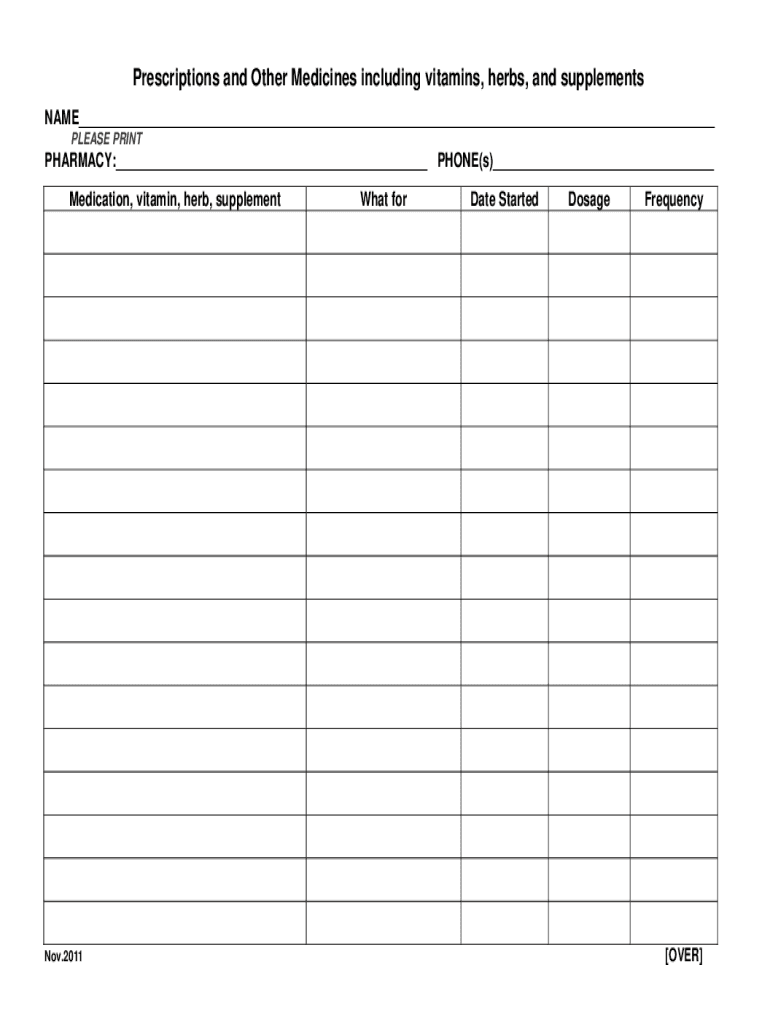 Prescriptions and Other Medicines including vitamins, herbs, and supplements

NAME
PLEASE PRINT
PHARMACY: PHONE(s)

| Medication, vitamin, herb, supplement | What for | Date Started | Dosage | Frequency |
|---|---|---|---|---|
| | | | | |
| | | | | |
| | | | | |
| | | | | |
| | | | | |
| | | | | |
| | | | | |
| | | | | |
| | | | | |
| | | | | |
| | | | | |
| | | | | |
| | | | | |
| | | | | |
| | | | | |
| | | | | |
| | | | | |

Nov.2011

[OVER]